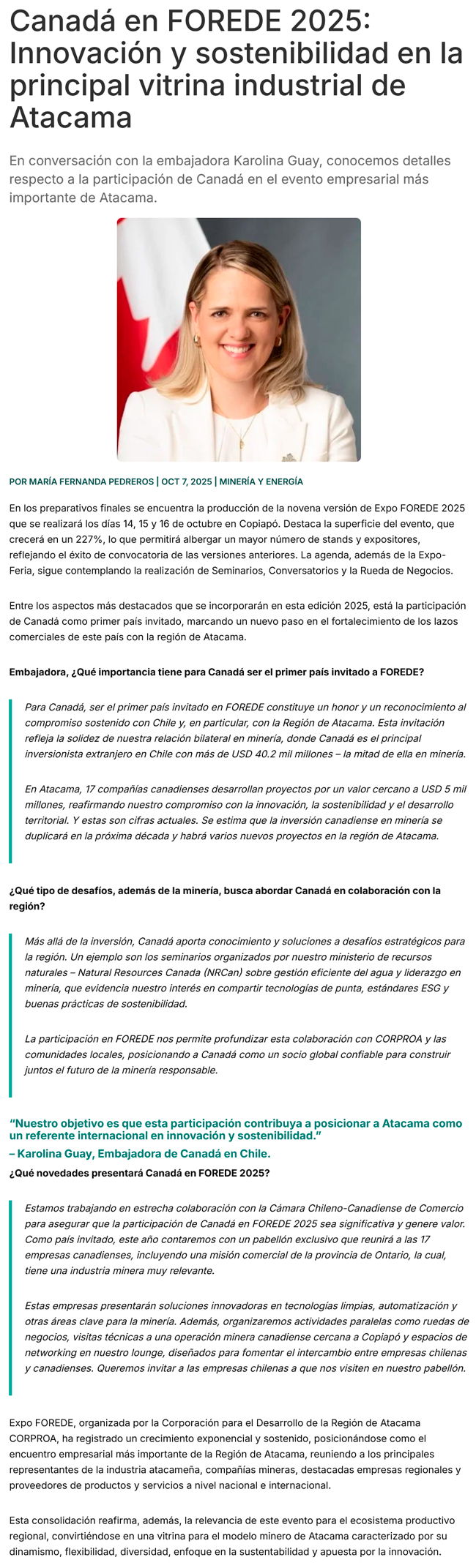 Canadá en FOREDE 2025: Innovación y sostenibilidad en la principal vitrina industrial de Atacama

En conversación con la embajadora Karolina Guay, conocemos detalles respecto a la participación de Canadá en el evento empresarial más importante de Atacama.

POR MARÍA FERNANDA PEDREROS | OCT 7, 2025 | MINERÍA Y ENERGÍA

En los preparativos finales se encuentra la producción de la novena versión de Expo FOREDE 2025 que se realizará los días 14, 15 y 16 de octubre en Copiapó. Destaca la superficie del evento, que crecerá en un 227%, lo que permitirá albergar un mayor número de stands y expositores, reflejando el éxito de convocatoria de las versiones anteriores. La agenda, además de la Expo-Feria, sigue contemplando la realización de Seminarios, Conversatorios y la Rueda de Negocios.

Entre los aspectos más destacados que se incorporarán en esta edición 2025, está la participación de Canadá como primer país invitado, marcando un nuevo paso en el fortalecimiento de los lazos comerciales de este país con la región de Atacama.

Embajadora, ¿Qué importancia tiene para Canadá ser el primer país invitado a FOREDE?

Para Canadá, ser el primer país invitado en FOREDE constituye un honor y un reconocimiento al compromiso sostenido con Chile y, en particular, con la Región de Atacama. Esta invitación refleja la solidez de nuestra relación bilateral en minería, donde Canadá es el principal inversionista extranjero en Chile con más de USD 40.2 mil millones – la mitad de ella en minería.

En Atacama, 17 compañías canadienses desarrollan proyectos por un valor cercano a USD 5 mil millones, reafirmando nuestro compromiso con la innovación, la sostenibilidad y el desarrollo territorial. Y estas son cifras actuales. Se estima que la inversión canadiense en minería se duplicará en la próxima década y habrá varios nuevos proyectos en la región de Atacama.

¿Qué tipo de desafíos, además de la minería, busca abordar Canadá en colaboración con la región?

Más allá de la inversión, Canadá aporta conocimiento y soluciones a desafíos estratégicos para la región. Un ejemplo son los seminarios organizados por nuestro ministerio de recursos naturales – Natural Resources Canada (NRCan) sobre gestión eficiente del agua y liderazgo en minería, que evidencia nuestro interés en compartir tecnologías de punta, estándares ESG y buenas prácticas de sostenibilidad.

La participación en FOREDE nos permite profundizar esta colaboración con CORPROA y las comunidades locales, posicionando a Canadá como un socio global confiable para construir juntos el futuro de la minería responsable.

"Nuestro objetivo es que esta participación contribuya a posicionar a Atacama como un referente internacional en innovación y sostenibilidad."
– Karolina Guay, Embajadora de Canadá en Chile.

¿Qué novedades presentará Canadá en FOREDE 2025?

Estamos trabajando en estrecha colaboración con la Cámara Chileno-Canadiense de Comercio para asegurar que la participación de Canadá en FOREDE 2025 sea significativa y genere valor. Como país invitado, este año contaremos con un pabellón exclusivo que reunirá a las 17 empresas canadienses, incluyendo una misión comercial de la provincia de Ontario, la cual, tiene una industria minera muy relevante.

Estas empresas presentarán soluciones innovadoras en tecnologías limpias, automatización y otras áreas clave para la minería. Además, organizaremos actividades paralelas como ruedas de negocios, visitas técnicas a una operación minera canadiense cercana a Copiapó y espacios de networking en nuestro lounge, diseñados para fomentar el intercambio entre empresas chilenas y canadienses. Queremos invitar a las empresas chilenas a que nos visiten en nuestro pabellón.

Expo FOREDE, organizada por la Corporación para el Desarrollo de la Región de Atacama CORPROA, ha registrado un crecimiento exponencial y sostenido, posicionándose como el encuentro empresarial más importante de la Región de Atacama, reuniendo a los principales representantes de la industria atacameña, compañías mineras, destacadas empresas regionales y proveedores de productos y servicios a nivel nacional e internacional.

Esta consolidación reafirma, además, la relevancia de este evento para el ecosistema productivo regional, convirtiéndose en una vitrina para el modelo minero de Atacama caracterizado por su dinamismo, flexibilidad, diversidad, enfoque en la sustentabilidad y apuesta por la innovación.